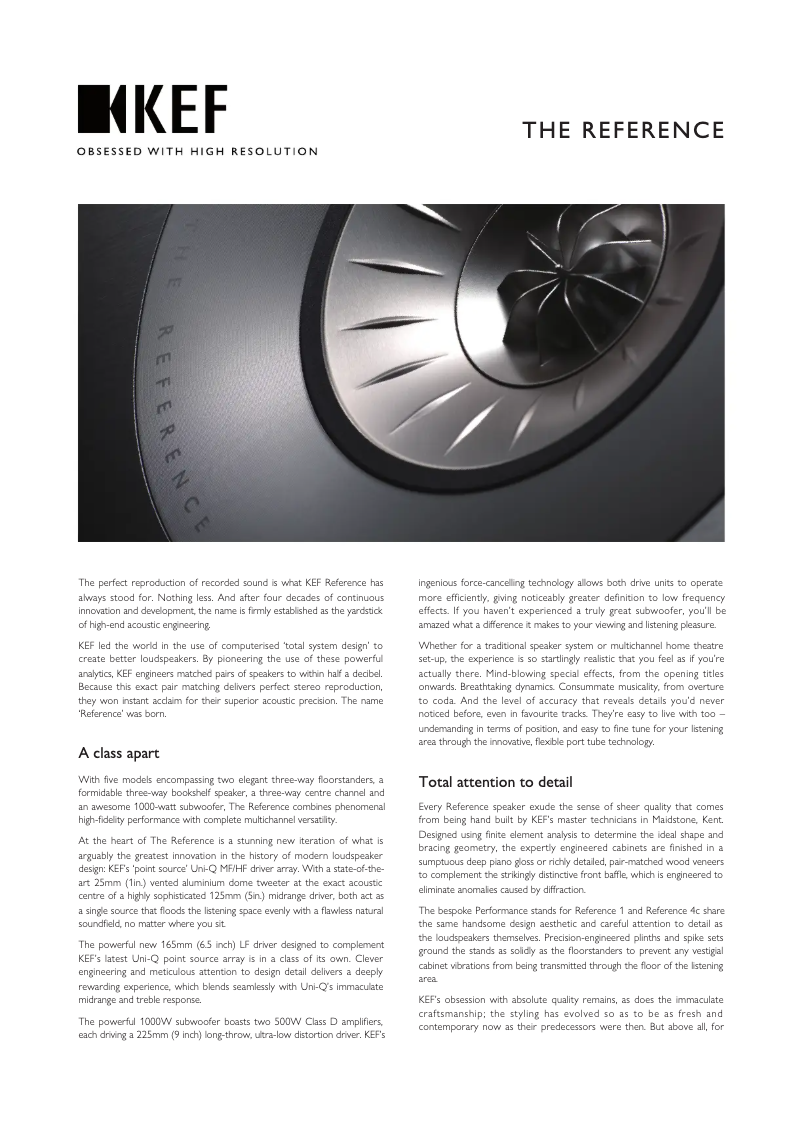 KEF

OBSESSED WITH HIGH RESOLUTION

THE REFERENCE

THE REFERENCE

The perfect reproduction of recorded sound is what KEF Reference has always stood for. Nothing less. And after four decades of continuous innovation and development, the name is firmly established as the yardstick of high-end acoustic engineering.

KEF led the world in the use of computerised 'total system design' to create better loudspeakers. By pioneering the use of these powerful analytics, KEF engineers matched pairs of speakers to within half a decibel. Because this exact pair matching delivers perfect stereo reproduction, they won instant acclaim for their superior acoustic precision. The name 'Reference' was born.

A class apart

With five models encompassing two elegant three-way floorstanders, a formidable three-way bookshelf speaker, a three-way centre channel and an awesome 1000-watt subwoofer, The Reference combines phenomenal high-fidelity performance with complete multichannel versatility.

At the heart of The Reference is a stunning new iteration of what is arguably the greatest innovation in the history of modern loudspeaker design: KEF's 'point source' Uni-Q MF/HF driver array. With a state-of-the-art 25mm (1in.) vented aluminium dome tweeter at the exact acoustic centre of a highly sophisticated 125mm (5in.) midrange driver, both act as a single source that floods the listening space evenly with a flawless natural soundfield, no matter where you sit.

The powerful new 165mm (6.5 inch) LF driver designed to complement KEF's latest Uni-Q point source array is in a class of its own. Clever engineering and meticulous attention to design detail delivers a deeply rewarding experience, which blends seamlessly with Uni-Q's immaculate midrange and treble response.

The powerful 1000W subwoofer boasts two 500W Class D amplifiers, each driving a 225mm (9 inch) long-throw, ultra-low distortion driver. KEF's ingenious force-cancelling technology allows both drive units to operate more efficiently, giving noticeably greater definition to low frequency effects. If you haven't experienced a truly great subwoofer, you'll be amazed what a difference it makes to your viewing and listening pleasure.

Whether for a traditional speaker system or multichannel home theatre set-up, the experience is so startlingly realistic that you feel as if you're actually there. Mind-blowing special effects, from the opening titles onwards. Breathtaking dynamics. Consummate musicality, from overture to coda. And the level of accuracy that reveals details you'd never noticed before, even in favourite tracks. They're easy to live with too – undemanding in terms of position, and easy to fine tune for your listening area through the innovative, flexible port tube technology.

Total attention to detail

Every Reference speaker exude the sense of sheer quality that comes from being hand built by KEF's master technicians in Maidstone, Kent. Designed using finite element analysis to determine the ideal shape and bracing geometry, the expertly engineered cabinets are finished in a sumptuous deep piano gloss or richly detailed, pair-matched wood veneers to complement the strikingly distinctive front baffle, which is engineered to eliminate anomalies caused by diffraction.

The bespoke Performance stands for Reference 1 and Reference 4c share the same handsome design aesthetic and careful attention to detail as the loudspeakers themselves. Precision-engineered plinths and spike sets ground the stands as solidly as the floorstanders to prevent any vestigial cabinet vibrations from being transmitted through the floor of the listening area.

KEF's obsession with absolute quality remains, as does the immaculate craftsmanship; the styling has evolved so as to be as fresh and contemporary now as their predecessors were then. But above all, for